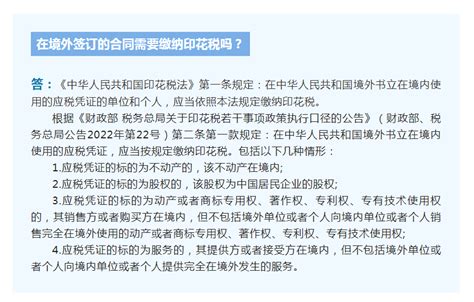 在境外签订的合同需要缴纳印花税吗？

答：《中华人民共和国印花税法》第一条规定：在中华人民共和国境外书立在境内使用的应税凭证的单位和个人，应当依照本法规定缴纳印花税。

根据《财政部 税务总局关于印花税若干事项政策执行口径的公告》（财政部、税务总局公告2022年第22号）第二条第一款规定：在中华人民共和国境外书立在境内使用的应税凭证，应当按规定缴纳印花税。包括以下几种情形：

1.应税凭证的标的为不动产的，该不动产在境内;

2.应税凭证的标的为股权的，该股权为中国居民企业的股权;

3.应税凭证的标的为动产或者商标专用权、著作权、专利权、专有技术使用权的，其销售方或者购买方在境内，但不包括境外单位或者个人向境内单位或者个人销售完全在境外使用的动产或者商标专用权、著作权、专利权、专有技术使用权;

4.应税凭证的标的为服务的，其提供方或者接受方在境内，但不包括境外单位或者个人向境内单位或者个人提供完全在境外发生的服务。